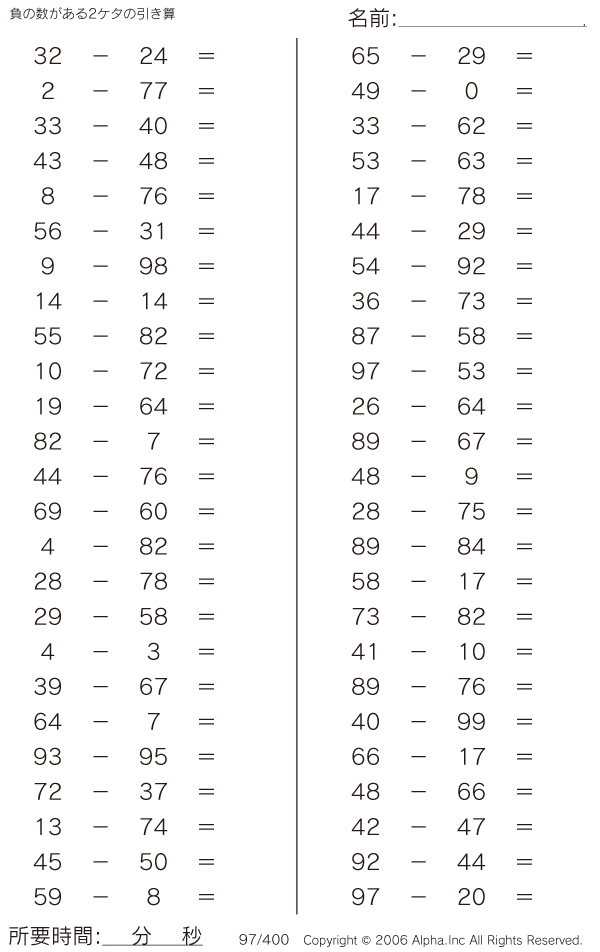 負の数がある2ケタの引き算

名前:

$32 - 24 =$
$2 - 77 =$
$33 - 40 =$
$43 - 48 =$
$8 - 76 =$
$56 - 31 =$
$9 - 98 =$
$14 - 14 =$
$55 - 82 =$
$10 - 72 =$
$19 - 64 =$
$82 - 7 =$
$44 - 76 =$
$69 - 60 =$
$4 - 82 =$
$28 - 78 =$
$29 - 58 =$
$4 - 3 =$
$39 - 67 =$
$64 - 7 =$
$93 - 95 =$
$72 - 37 =$
$13 - 74 =$
$45 - 50 =$
$59 - 8 =$

$65 - 29 =$
$49 - 0 =$
$33 - 62 =$
$53 - 63 =$
$17 - 78 =$
$44 - 29 =$
$54 - 92 =$
$36 - 73 =$
$87 - 58 =$
$97 - 53 =$
$26 - 64 =$
$89 - 67 =$
$48 - 9 =$
$28 - 75 =$
$89 - 84 =$
$58 - 17 =$
$73 - 82 =$
$41 - 10 =$
$89 - 76 =$
$40 - 99 =$
$66 - 17 =$
$48 - 66 =$
$42 - 47 =$
$92 - 44 =$
$97 - 20 =$

所要時間: 分 秒

97/400 Copyright © 2006 Alpha.Inc All Rights Reserved.